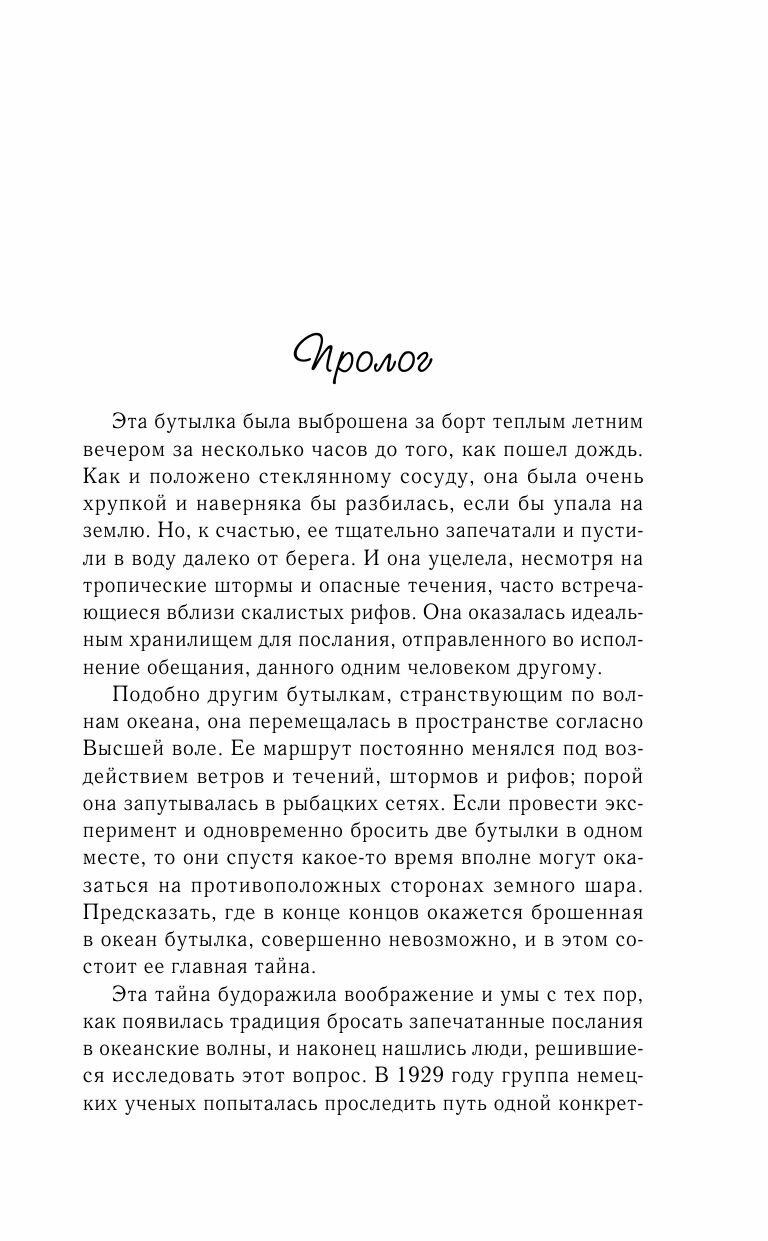 Пролог

Эта бутылка была выброшена за борт теплым летним вечером за несколько часов до того, как пошел дождь. Как и положено стеклянному сосуду, она была очень хрупкой и наверняка бы разбилась, если бы упала на землю. Но, к счастью, ее тщательно запечатали и пустили в воду далеко от берега. И она уцелела, несмотря на тропические штормы и опасные течения, часто встречающиеся вблизи скалистых рифов. Она оказалась идеальным хранилищем для послания, отправленного во исполнение обещания, данного одним человеком другому.

Подобно другим бутылкам, странствующим по волнам океана, она перемещалась в пространстве согласно Высшей воле. Ее маршрут постоянно менялся под воздействием ветров и течений, штормов и рифов; порой она запутывалась в рыбацких сетях. Если провести эксперимент и одновременно бросить две бутылки в одном месте, то они спустя какое-то время вполне могут оказаться на противоположных сторонах земного шара. Предсказать, где в конце концов окажется брошенная в океан бутылка, совершенно невозможно, и в этом состоит ее главная тайна.

Эта тайна будоражила воображение и умы с тех пор, как появилась традиция бросать запечатанные послания в океанские волны, и наконец нашлись люди, решившиеся исследовать этот вопрос. В 1929 году группа немецких ученых попыталась проследить путь одной конкрет-